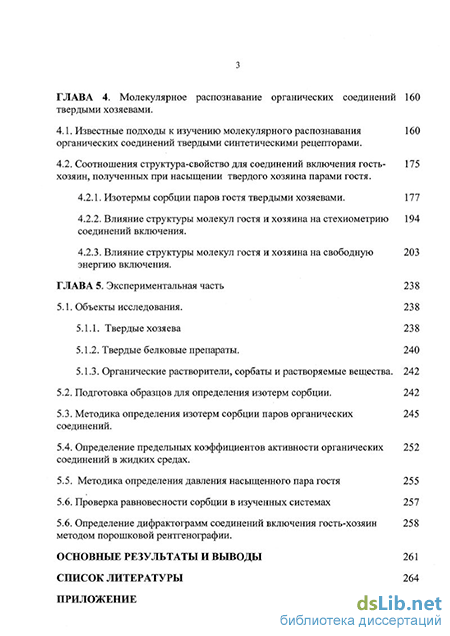 3

ГЛАВА 4. Молекулярное распознавание органических соединений твердыми хозяевами. 160

4.1. Известные подходы к изучению молекулярного распознавания органических соединений твердыми синтетическими рецепторами. 160

4.2. Соотношения структура-свойство для соединений включения гость-хозяин, полученных при насыщении твердого хозяина парами гостя. 175

4.2.1. Изотермы сорбции паров гостя твердыми хозяевами. 177

4.2.2. Влияние структуры молекул гостя и хозяина на стехиометрию соединений включения. 194

4.2.3. Влияние структуры молекул гостя и хозяина на свободную энергию включения. 203

ГЛАВА 5. Экспериментальная часть 238

5.1. Объекты исследования. 238

5.1.1. Твердые хозяева 238

5.1.2. Твердые белковые препараты. 240

5.1.3. Органические растворители, сорбаты и растворяемые вещества. 242

5.2. Подготовка образцов для определения изотерм сорбции. 242

5.3. Методика определения изотерм сорбции паров органических соединений. 245

5.4. Определение предельных коэффициентов активности органических соединений в жидких средах. 252

5.5. Методика определения давления насыщенного пара гостя 255

5.6. Проверка равновесности сорбции в изученных системах 257

5.6. Определение дифрактограмм соединений включения гость-хозяин методом порошковой рентгенографии. 258

ОСНОВНЫЕ РЕЗУЛЬТАТЫ И ВЫВОДЫ 261

СПИСОК ЛИТЕРАТУРЫ 264

ПРИЛОЖЕНИЕ

dsLib.net
библиотека диссертаций